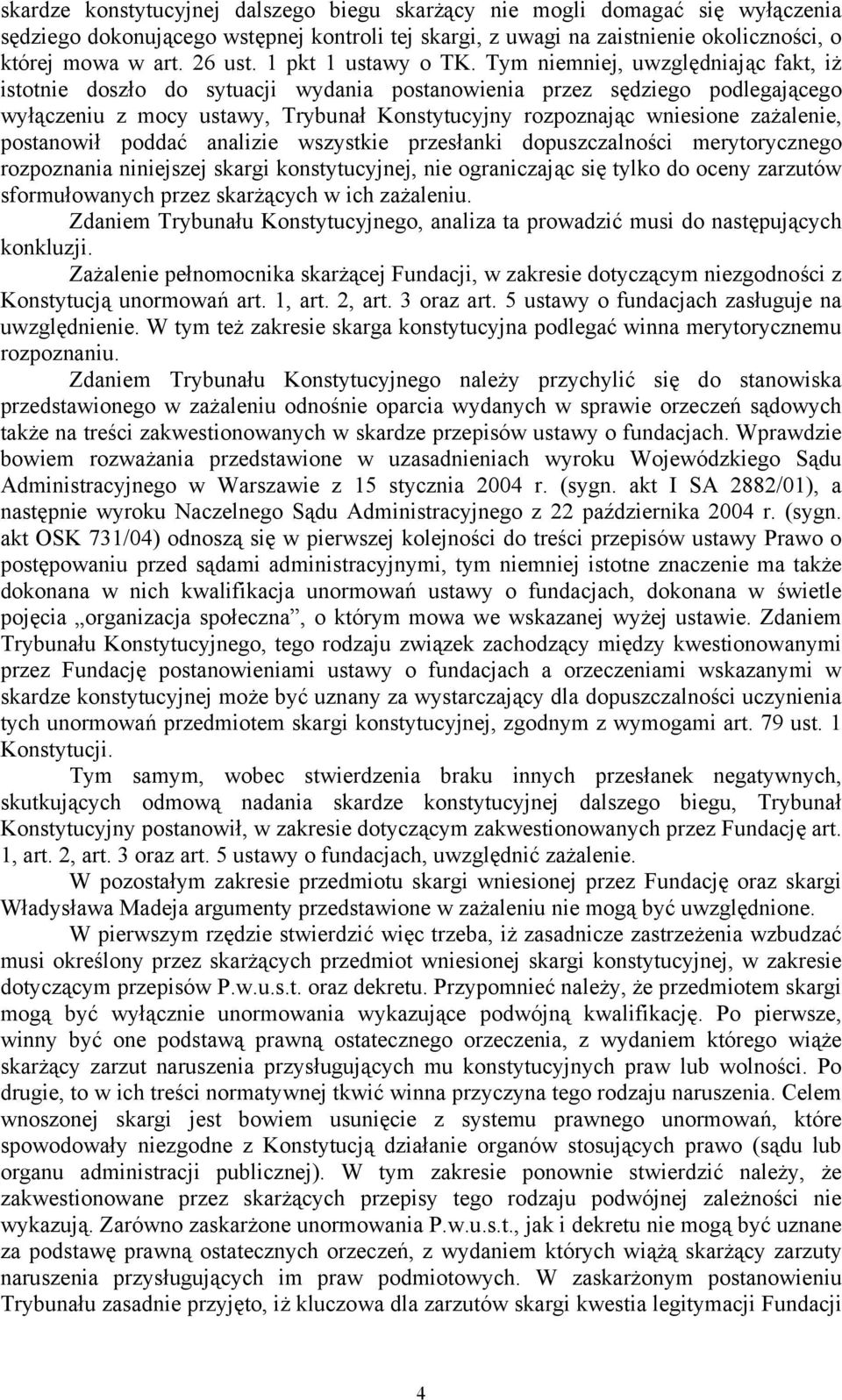 skardze konstytucyjnej dalszego biegu skarżący nie mogli domagać się wyłączenia sędziego dokonującego wstępnej kontroli tej skargi, z uwagi na zaistnienie okoliczności, o której mowa w art. 26 ust. 1 pkt 1 ustawy o TK. Tym niemniej, uwzględniając fakt, iż istotnie doszło do sytuacji wydania postanowienia przez sędziego podlegającego wyłączeniu z mocy ustawy, Trybunał Konstytucyjny rozpoznając wniesione zażalenie, postanowił poddać analizie wszystkie przesłanki dopuszczalności merytorycznego rozpoznania niniejszej skargi konstytucyjnej, nie ograniczając się tylko do oceny zarzutów sformułowanych przez skarżących w ich zażaleniu.

Zdaniem Trybunału Konstytucyjnego, analiza ta prowadzić musi do następujących konkluzji.

Zażalenie pełnomocnika skarżącej Fundacji, w zakresie dotyczącym niezgodności z Konstytucją unormowań art. 1, art. 2, art. 3 oraz art. 5 ustawy o fundacjach zasługuje na uwzględnienie. W tym też zakresie skarga konstytucyjna podlegać winna merytorycznemu rozpoznaniu.

Zdaniem Trybunału Konstytucyjnego należy przychylić się do stanowiska przedstawionego w zażaleniu odnośnie oparcia wydanych w sprawie orzeczeń sądowych także na treści zakwestionowanych w skardze przepisów ustawy o fundacjach. Wprawdzie bowiem rozważania przedstawione w uzasadnieniach wyroku Wojewódzkiego Sądu Administracyjnego w Warszawie z 15 stycznia 2004 r. (sygn. akt I SA 2882/01), a następnie wyroku Naczelnego Sądu Administracyjnego z 22 października 2004 r. (sygn. akt OSK 731/04) odnoszą się w pierwszej kolejności do treści przepisów ustawy Prawo o postępowaniu przed sądami administracyjnymi, tym niemniej istotne znaczenie ma także dokonana w nich kwalifikacja unormowań ustawy o fundacjach, dokonana w świetle pojęcia „organizacja społeczna”, o którym mowa we wskazanej wyżej ustawie. Zdaniem Trybunału Konstytucyjnego, tego rodzaju związek zachodzący między kwestionowanymi przez Fundację postanowieniami ustawy o fundacjach a orzeczeniami wskazanymi w skardze konstytucyjnej może być uznany za wystarczający dla dopuszczalności uczynienia tych unormowań przedmiotem skargi konstytucyjnej, zgodnym z wymogami art. 79 ust. 1 Konstytucji.

Tym samym, wobec stwierdzenia braku innych przesłanek negatywnych, skutkujących odmową nadania skardze konstytucyjnej dalszego biegu, Trybunał Konstytucyjny postanowił, w zakresie dotyczącym zakwestionowanych przez Fundację art. 1, art. 2, art. 3 oraz art. 5 ustawy o fundacjach, uwzględnić zażalenie.

W pozostałym zakresie przedmiotu skargi wniesionej przez Fundację oraz skargi Władysława Madeja argumenty przedstawione w zażaleniu nie mogą być uwzględnione.

W pierwszym rzędzie stwierdzić więc trzeba, iż zasadnicze zastrzeżenia wzbudzać musi określony przez skarżących przedmiot wniesionej skargi konstytucyjnej, w zakresie dotyczącym przepisów P.w.u.s.t. oraz dekretu. Przypomnieć należy, że przedmiotem skargi mogą być wyłącznie unormowania wykazujące podwójną kwalifikację. Po pierwsze, winny być one podstawą prawną ostatecznego orzeczenia, z wydaniem którego wiąże skarżący zarzut naruszenia przysługujących mu konstytucyjnych praw lub wolności. Po drugie, to w ich treści normatywnej tkwić winna przyczyna tego rodzaju naruszenia. Celem wnoszonej skargi jest bowiem usunięcie z systemu prawnego unormowań, które spowodowały niezgodne z Konstytucją działanie organów stosujących prawo (sądu lub organu administracji publicznej). W tym zakresie ponownie stwierdzić należy, że zakwestionowane przez skarżących przepisy tego rodzaju podwójnej zależności nie wykazują. Zarówno zaskarżone unormowania P.w.u.s.t., jak i dekretu nie mogą być uznane za podstawę prawną ostatecznych orzeczeń, z wydaniem których wiążą skarżący zarzuty naruszenia przysługujących im praw podmiotowych. W zaskarżonym postanowieniu Trybunału zasadnie przyjęto, iż kluczowa dla zarzutów skargi kwestia legitymacji Fundacji

4